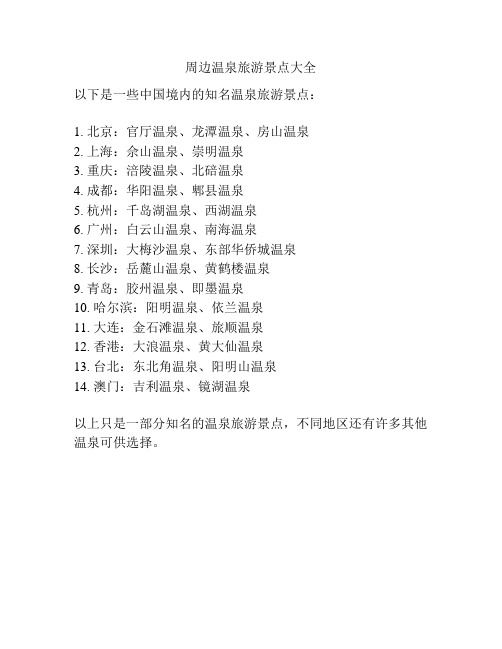 周边温泉旅游景点大全

以下是一些中国境内的知名温泉旅游景点：

1. 北京：官厅温泉、龙潭温泉、房山温泉
2. 上海：佘山温泉、崇明温泉
3. 重庆：涪陵温泉、北碚温泉
4. 成都：华阳温泉、郫县温泉
5. 杭州：千岛湖温泉、西湖温泉
6. 广州：白云山温泉、南海温泉
7. 深圳：大梅沙温泉、东部华侨城温泉
8. 长沙：岳麓山温泉、黄鹤楼温泉
9. 青岛：胶州温泉、即墨温泉
10. 哈尔滨：阳明温泉、依兰温泉
11. 大连：金石滩温泉、旅顺温泉
12. 香港：大浪温泉、黄大仙温泉
13. 台北：东北角温泉、阳明山温泉
14. 澳门：吉利温泉、镜湖温泉

以上只是一部分知名的温泉旅游景点，不同地区还有许多其他温泉可供选择。